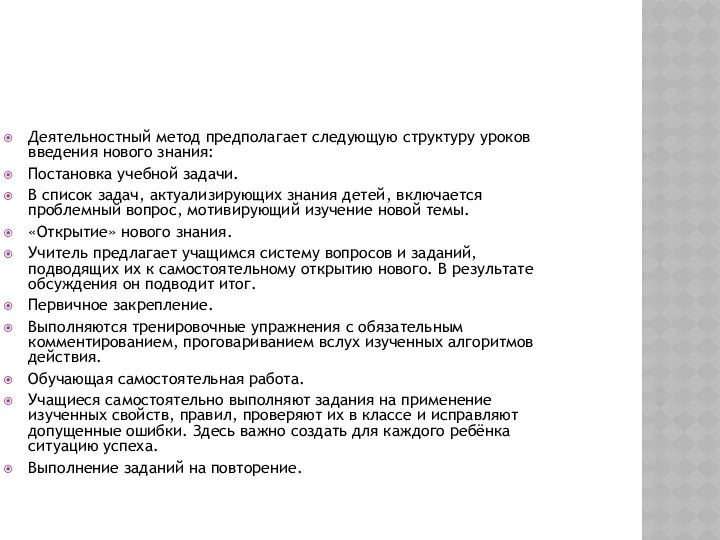 Деятельностный метод предполагает следующую структуру уроков введения нового знания:

Постановка учебной задачи.

В список задач, актуализирующих знания детей, включается проблемный вопрос, мотивирующий изучение новой темы.

«Открытие» нового знания.

Учитель предлагает учащимся систему вопросов и заданий, подводящих их к самостоятельному открытию нового. В результате обсуждения он подводит итог.

Первичное закрепление.

Выполняются тренировочные упражнения с обязательным комментированием, проговариванием вслух изученных алгоритмов действия.

Обучающая самостоятельная работа.

Учащиеся самостоятельно выполняют задания на применение изученных свойств, правил, проверяют их в классе и исправляют допущенные ошибки. Здесь важно создать для каждого ребёнка ситуацию успеха.

Выполнение заданий на повторение.